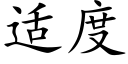 适度